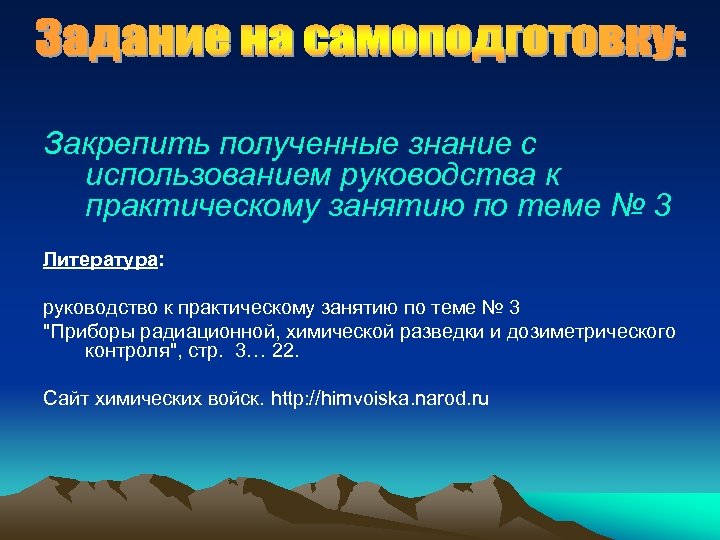 Задание на самоподготовку:

Закрепить полученные знание с использованием руководства к практическому занятию по теме № 3

Литература:

руководство к практическому занятию по теме № 3 "Приборы радиационной, химической разведки и дозиметрического контроля", стр. 3… 22.

Сайт химических войск. http://himvoiska.narod.ru